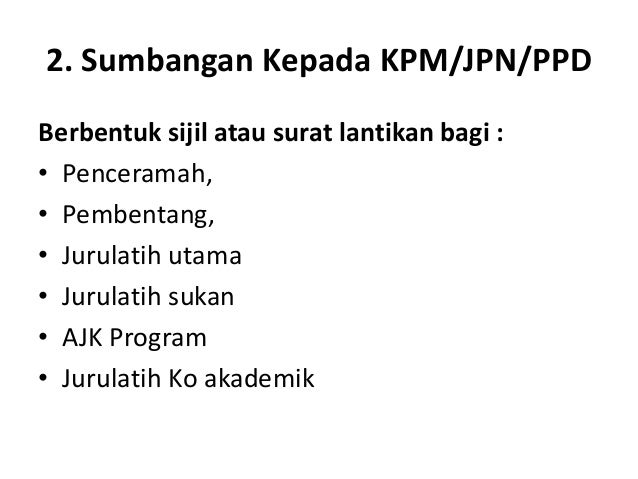 2. Sumbangan Kepada KPM/JPN/PPD

Berbentuk sijil atau surat lantikan bagi :

• Penceramah,
• Pembentang,
• Jurulatih utama
• Jurulatih sukan
• AJK Program
• Jurulatih Ko akademik